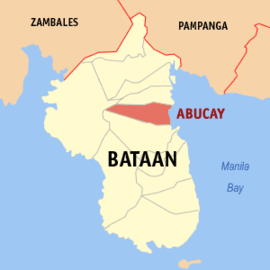 ZAMBALES

PAMPANGA

ABUCAY

BATAAN

Manila
Bay